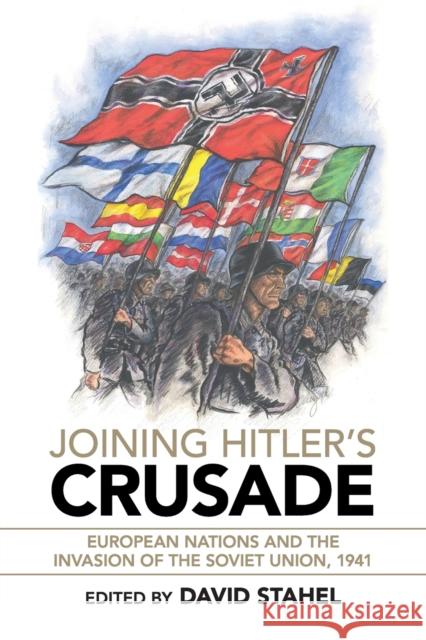 JOINING HITLER'S
CRUSADE

EUROPEAN NATIONS AND THE INVASION OF THE SOVIET UNION, 1941

EDITED BY DAVID STAHEL